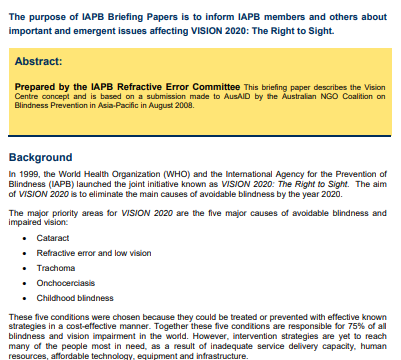 The purpose of IAPB Briefing Papers is to inform IAPB members and others about important and emergent issues affecting VISION 2020: The Right to Sight.

Abstract:

Prepared by the IAPB Refractive Error Committee This briefing paper describes the Vision Centre concept and is based on a submission made to AusAID by the Australian NGO Coalition on Blindness Prevention in Asia-Pacific in August 2008.

Background

In 1999, the World Health Organization (WHO) and the International Agency for the Prevention of Blindness (IAPB) launched the joint initiative known as VISION 2020: The Right to Sight. The aim of VISION 2020 is to eliminate the main causes of avoidable blindness by the year 2020.

The major priority areas for VISION 2020 are the five major causes of avoidable blindness and impaired vision:

• Cataract
• Refractive error and low vision
• Trachoma
• Onchocerciasis
• Childhood blindness

These five conditions were chosen because they could be treated or prevented with effective known strategies in a cost-effective manner. Together these five conditions are responsible for 75% of all blindness and vision impairment in the world. However, intervention strategies are yet to reach many of the people most in need, as a result of inadequate service delivery capacity, human resources, affordable technology, equipment and infrastructure.